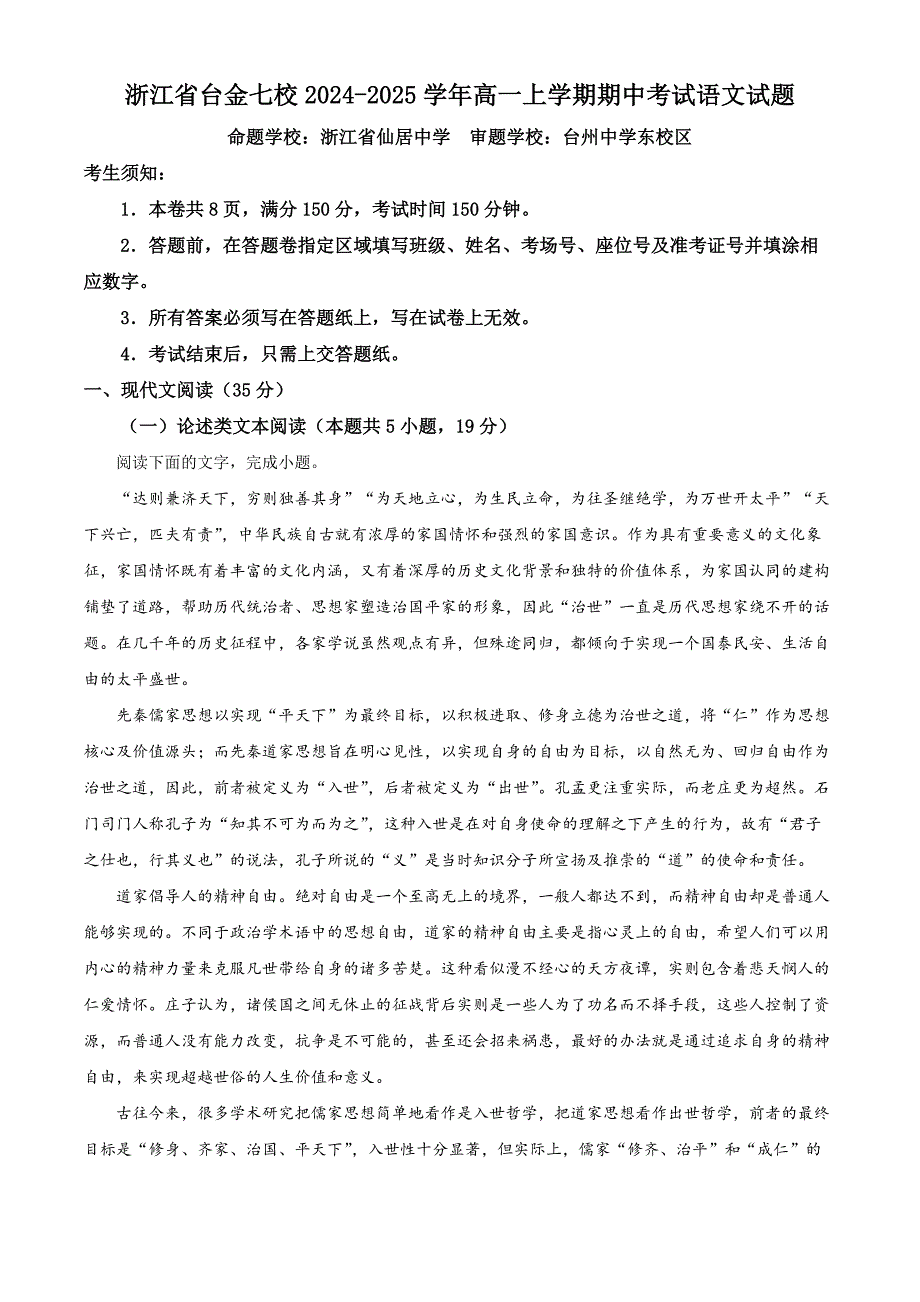 浙江省台金七校 2024-2025 学年高一上学期期中考试语文试题

命题学校：浙江省仙居中学　审题学校：台州中学东校区

考生须知：

1．本卷共 8 页，满分 150 分，考试时间 150 分钟。

2．答题前，在答题卷指定区域填写班级、姓名、考场号、座位号及准考证号并填涂相应数字。

3．所有答案必须写在答题纸上，写在试卷上无效。

4．考试结束后，只需上交答题纸。

一、现代文阅读（35 分）

（一）论述类文本阅读（本题共 5 小题，19 分）

阅读下面的文字，完成小题。

“达则兼济天下，穷则独善其身”“为天地立心，为生民立命，为往圣继绝学，为万世开太平”“天下兴亡，匹夫有责”，中华民族自古就有浓厚的家国情怀和强烈的家国意识。作为具有重要意义的文化象征，家国情怀既有着丰富的文化内涵，又有着深厚的历史文化背景和独特的价值体系，为家国认同的建构铺垫了道路，帮助历代统治者、思想家塑造治国平家的形象，因此“治世”一直是历代思想家绕不开的话题。在几千年的历史征程中，各家学说虽然观点有异，但殊途同归，都倾向于实现一个国泰民安、生活自由的太平盛世。

先秦儒家思想以实现“平天下”为最终目标，以积极进取、修身立德为治世之道，将“仁”作为思想核心及价值源头；而先秦道家思想旨在明心见性，以实现自身的自由为目标，以自然无为、回归自由作为治世之道，因此，前者被定义为“入世”，后者被定义为“出世”。孔孟更注重实际，而老庄更为超然。石门司门人称孔子为“知其不可为而为之”，这种入世是在对自身使命的理解之下产生的行为，故有“君子之仕也，行其义也”的说法，孔子所说的“义”是当时知识分子所宣扬及推崇的“道”的使命和责任。

道家倡导人的精神自由。绝对自由是一个至高无上的境界，一般人都达不到，而精神自由却是普通人能够实现的。不同于政治学术语中的思想自由，道家的精神自由主要是指心灵上的自由，希望人们可以用内心的精神力量来克服凡世带给自身的诸多苦楚。这种看似漫不经心的天方夜谭，实则包含着悲天悯人的仁爱情怀。庄子认为，诸侯国之间无休止的征战背后实则是一些人为了功名而不择手段，这些人控制了资源，而普通人没有能力改变，抗争是不可能的，甚至还会招来祸患，最好的办法就是通过追求自身的精神自由，来实现超越世俗的人生价值和意义。

古往今来，很多学术研究把儒家思想简单地看作是入世哲学，把道家思想看作出世哲学，前者的最终目标是“修身、齐家、治国、平天下”，入世性十分显著，但实际上，儒家“修齐、治平”和“成仁”的